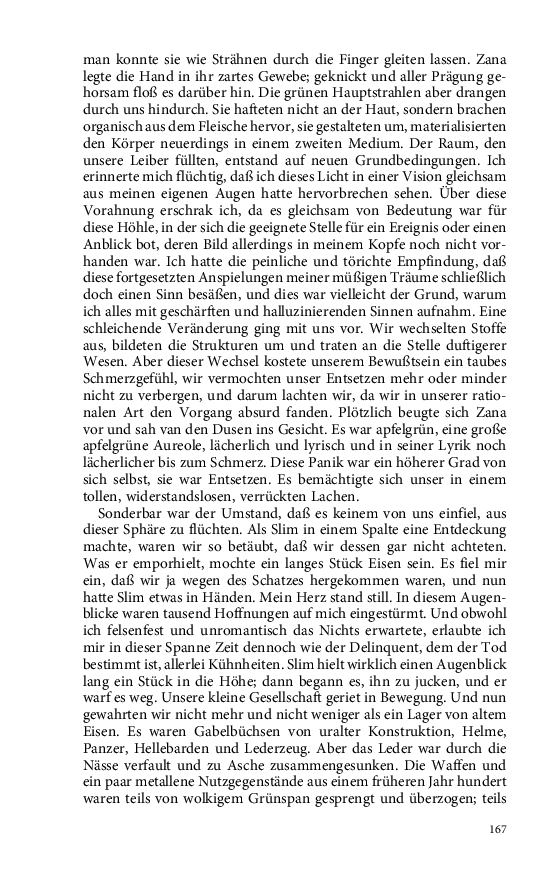 man konnte sie wie Strähnen durch die Finger gleiten lassen. Zana legte die Hand in ihr zartes Gewebe; geknickt und aller Prägung gehorsam floß es darüber hin. Die grünen Hauptstrahlen aber drangen durch uns hindurch. Sie hafteten nicht an der Haut, sondern brachen organisch aus dem Fleische hervor, sie gestalteten um, materialisierten den Körper neuerdings in einem zweiten Medium. Der Raum, den unsere Leiber füllten, entstand auf neuen Grundbedingungen. Ich erinnerte mich flüchtig, daß ich dieses Licht in einer Vision gleichsam aus meinen eigenen Augen hatte hervorbrechen sehen. Über diese Vorahnung erschrak ich, da es gleichsam von Bedeutung war für diese Höhle, in der sich die geeignete Stelle für ein Ereignis oder einen Anblick bot, deren Bild allerdings in meinem Kopfe noch nicht vorhanden war. Ich hatte die peinliche und törichte Empfindung, daß diese fortgesetzten Anspielungen meiner müßigen Träume schließlich doch einen Sinn besäßen, und dies war vielleicht der Grund, warum ich alles mit geschärften und halluzinierenden Sinnen aufnahm. Eine schleichende Veränderung ging mit uns vor. Wir wechselten Stoffe aus, bildeten die Strukturen um und traten an die Stelle duftigerer Wesen. Aber dieser Wechsel kostete unserem Bewußtsein ein taubes Schmerzgefühl, wir vermochten unser Entsetzen mehr oder minder nicht zu verbergen, und darum lachten wir, da wir in unserer rationalen Art den Vorgang absurd fanden. Plötzlich beugte sich Zana vor und sah van den Dusen ins Gesicht. Es war apfelgrün, eine große apfelgrüne Aureole, lächerlich und lyrisch und in seiner Lyrik noch lächerlicher bis zum Schmerz. Diese Panik war ein höherer Grad von sich selbst, sie war Entsetzen. Es bemächtigte sich unser in einem tollen, widerstandslosen, verrückten Lachen.

Sonderbar war der Umstand, daß es keinem von uns einfiel, aus dieser Sphäre zu flüchten. Als Slim in einem Spalte eine Entdeckung machte, waren wir so betäubt, daß wir dessen gar nicht achteten. Was er emporhielt, mochte ein langes Stück Eisen sein. Es fiel mir ein, daß wir ja wegen des Schatzes hergekommen waren, und nun hatte Slim etwas in Händen. Mein Herz stand still. In diesem Augenblicke waren tausend Hoffnungen auf mich eingestürmt. Und obwohl ich felsenfest und unromantisch das Nichts erwartete, erlaubte ich mir in dieser Spanne Zeit dennoch wie der Delinquent, dem der Tod bestimmt ist, allerlei Kühnheiten. Slim hielt wirklich einen Augenblick lang ein Stück in die Höhe; dann begann es, ihn zu jucken, und er warf es weg. Unsere kleine Gesellschaft geriet in Bewegung. Und nun gewahrten wir nicht mehr und nicht weniger als ein Lager von altem Eisen. Es waren Gabelbüchsen von uralter Konstruktion, Helme, Panzer, Hellebarden und Lederzeug. Aber das Leder war durch die Nässe verfault und zu Asche zusammengesunken. Die Waffen und ein paar metallene Nutzgegenstände aus einem früheren Jahr hundert waren teils von wolkigem Grünspan gesprengt und überzogen; teils

167